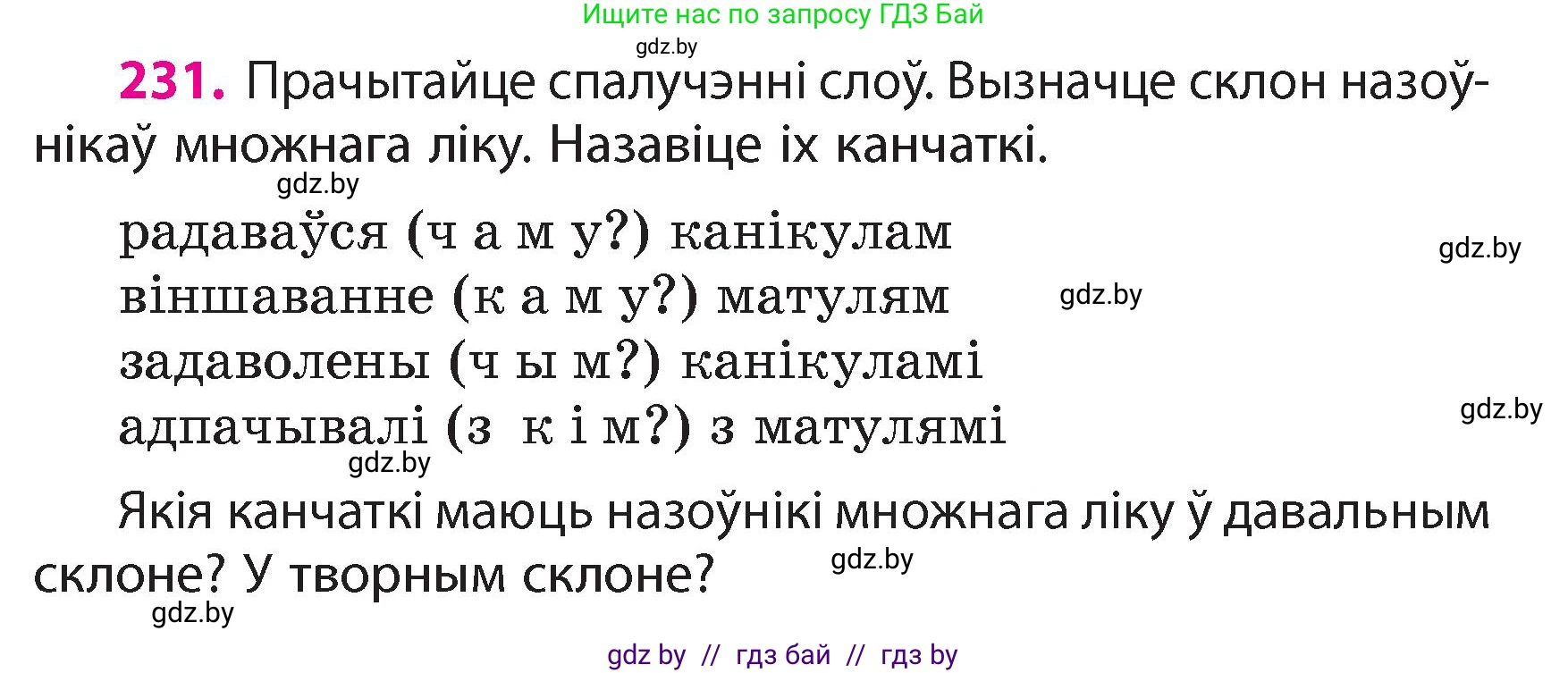 Ищите нас по запросу ГДЗ Бай

gdz.by

231. Прачытайце спалучэнні слоў. Вызначце склон назоўнікаў множнага ліку. Назавіце іх канчаткі.

gdz.by

радаваўся (ч а м у?) канікулам

gdz.by

віншаванне (к а м у?) матулям

gdz.by

задаволены (ч ы м?) канікуламі

gdz.by

адпачывалі (з к і м?) з матулямі

gdz.by

Якія канчаткі маюць назоўнікі множнага ліку ў давальным склоне? У творным склоне?

gdz.by

gdz.by

gdz by // гдз бай // гдз by